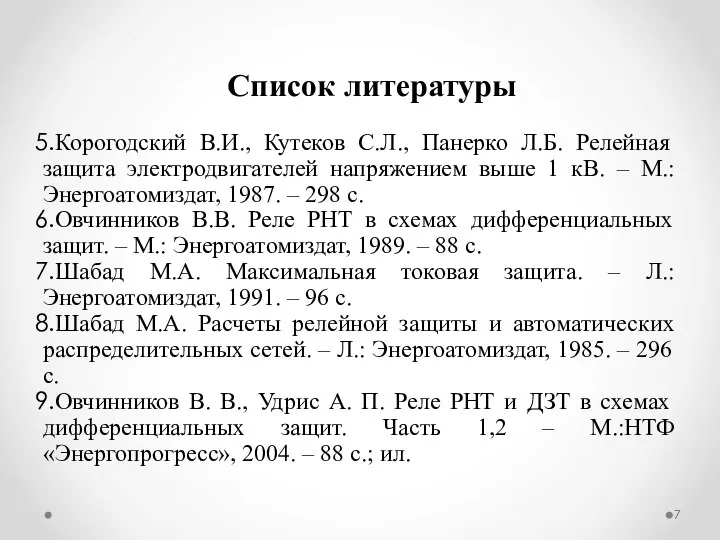 Список литературы

5.Корогодский В.И., Кутеков С.Л., Панерко Л.Б. Релейная защита электродвигателей напряжением выше 1 кВ. – М.: Энергоатомиздат, 1987. – 298 с.

6.Овчинников В.В. Реле РНТ в схемах дифференциальных защит. – М.: Энергоатомиздат, 1989. – 88 с.

7.Шабад М.А. Максимальная токовая защита. – Л.: Энергоатомиздат, 1991. – 96 с.

8.Шабад М.А. Расчеты релейной защиты и автоматических распределительных сетей. – Л.: Энергоатомиздат, 1985. – 296 с.

9.Овчинников В. В., Удрис А. П. Реле РНТ и ДЗТ в схемах дифференциальных защит. Часть 1,2 – М.:НТФ «Энергопрогресс», 2004. – 88 с.; ил.

7